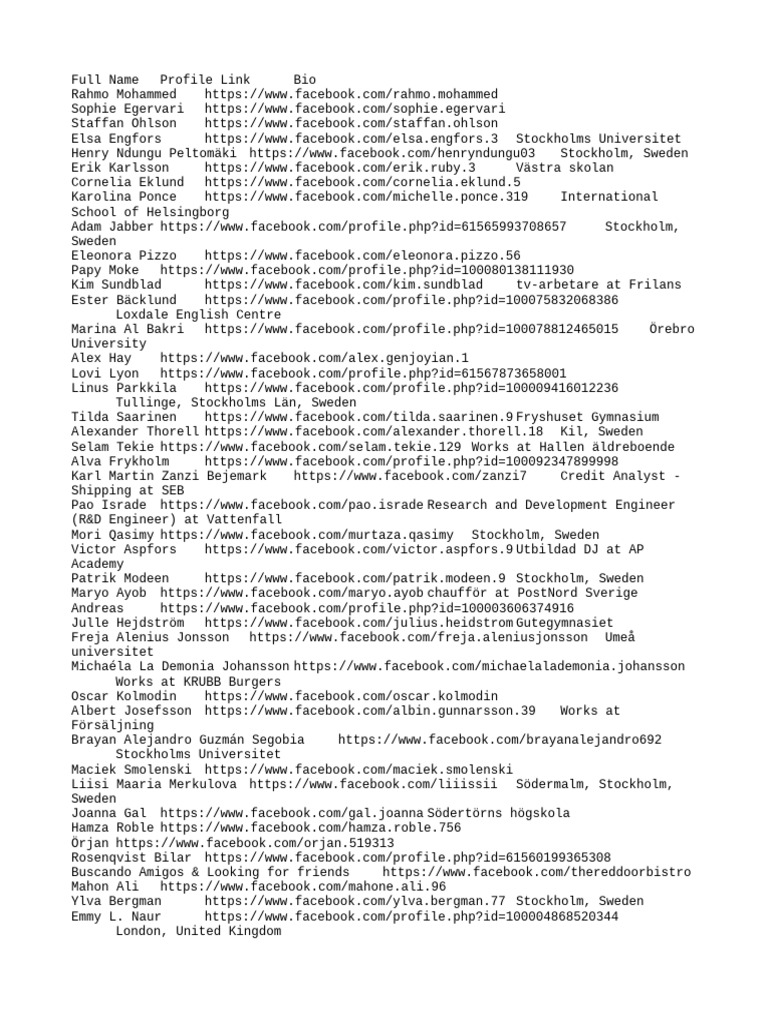 Full Name Profile Link Bio
Rahmo Mohammed https://www.facebook.com/rahmo.mohammed
Sophie Egervari https://www.facebook.com/sophie.egervari
Staffan Ohlson https://www.facebook.com/staffan.ohlson
Elsa Engfors https://www.facebook.com/elsa.engfors.3 Stockholms Universitet
Henry Ndungu Peltomäki https://www.facebook.com/henryndungu03 Stockholm, Sweden
Erik Karlsson https://www.facebook.com/erik.ruby.3 Västra skolan
Cornelia Eklund https://www.facebook.com/cornelia.eklund.5
Karolina Ponce https://www.facebook.com/michelle.ponce.319 International School of Helsingborg
Adam Jabber https://www.facebook.com/profile.php?id=61565993708657 Stockholm, Sweden
Eleonora Pizzo https://www.facebook.com/eleonora.pizzo.56
Papy Moke https://www.facebook.com/profile.php?id=100080138111930
Kim Sundblad https://www.facebook.com/kim.sundblad tv-arbetare at Frilans
Ester Bäcklund https://www.facebook.com/profile.php?id=100075832068386 Loxdale English Centre
Marina Al Bakri https://www.facebook.com/profile.php?id=100078812465015 Örebro University
Alex Hay https://www.facebook.com/alex.genjoyian.1
Lovi Lyon https://www.facebook.com/profile.php?id=61567873658001
Linus Parkkila https://www.facebook.com/profile.php?id=100009416012236 Tullinge, Stockholms Län, Sweden
Tilda Saarinen https://www.facebook.com/tilda.saarinen.9 Fryshuset Gymnasium
Alexander Thorell https://www.facebook.com/alexander.thorell.18 Kil, Sweden
Selam Tekie https://www.facebook.com/selam.tekie.129 Works at Hallen äldreboende
Alva Frykholm https://www.facebook.com/profile.php?id=100092347899998
Karl Martin Zanzi Bejemark https://www.facebook.com/zanzi7 Credit Analyst - Shipping at SEB
Pao Israde https://www.facebook.com/pao.israde Research and Development Engineer (R&D Engineer) at Vattenfall
Mori Qasimy https://www.facebook.com/murtaza.qasimy Stockholm, Sweden
Victor Aspfors https://www.facebook.com/victor.aspfors.9 Utbildad DJ at AP Academy
Patrik Modeen https://www.facebook.com/patrik.modeen.9 Stockholm, Sweden
Maryo Ayob https://www.facebook.com/maryo.ayob chaufför at PostNord Sverige
Andreas https://www.facebook.com/profile.php?id=100003606374916
Julle Hejdström https://www.facebook.com/julius.heidstrom Gutegymnasiet
Freja Alenius Jonsson https://www.facebook.com/freja.aleniusjonsson Umeå universitet
Michaéla La Demonia Johansson https://www.facebook.com/michaelalademonia.johansson Works at KRUBB Burgers
Oscar Kolmodin https://www.facebook.com/oscar.kolmodin
Albert Josefsson https://www.facebook.com/albin.gunnarsson.39 Works at Försäljning
Brayan Alejandro Guzmán Segobia https://www.facebook.com/brayanalejandro692 Stockholms Universitet
Maciek Smolenski https://www.facebook.com/maciek.smolenski
Liisi Maaria Merkulova https://www.facebook.com/liiissii Södermalm, Stockholm, Sweden
Joanna Gal https://www.facebook.com/gal.joanna Södertörns högskola
Hamza Roble https://www.facebook.com/hamza.roble.756
Örjan https://www.facebook.com/orjan.519313
Rosenqvist Bilar https://www.facebook.com/profile.php?id=61560199365308
Buscando Amigos & Looking for friends https://www.facebook.com/thereddoorbistro
Mahon Ali https://www.facebook.com/mahone.ali.96
Ylva Bergman https://www.facebook.com/ylva.bergman.77 Stockholm, Sweden
Emmy L. Naur https://www.facebook.com/profile.php?id=100004868520344 London, United Kingdom